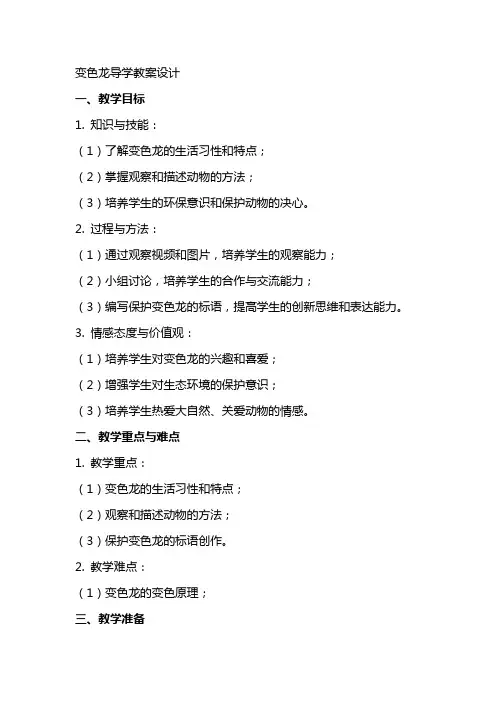 变色龙导学教案设计

一、教学目标

1. 知识与技能：

（1）了解变色龙的生活习性和特点；

（2）掌握观察和描述动物的方法；

（3）培养学生的环保意识和保护动物的决心。

2. 过程与方法：

（1）通过观察视频和图片，培养学生的观察能力；

（2）小组讨论，培养学生的合作与交流能力；

（3）编写保护变色龙的标语，提高学生的创新思维和表达能力。

3. 情感态度与价值观：

（1）培养学生对变色龙的兴趣和喜爱；

（2）增强学生对生态环境的保护意识；

（3）培养学生热爱大自然、关爱动物的情感。

二、教学重点与难点

1. 教学重点：

（1）变色龙的生活习性和特点；

（2）观察和描述动物的方法；

（3）保护变色龙的标语创作。

2. 教学难点：

（1）变色龙的变色原理；

三、教学准备